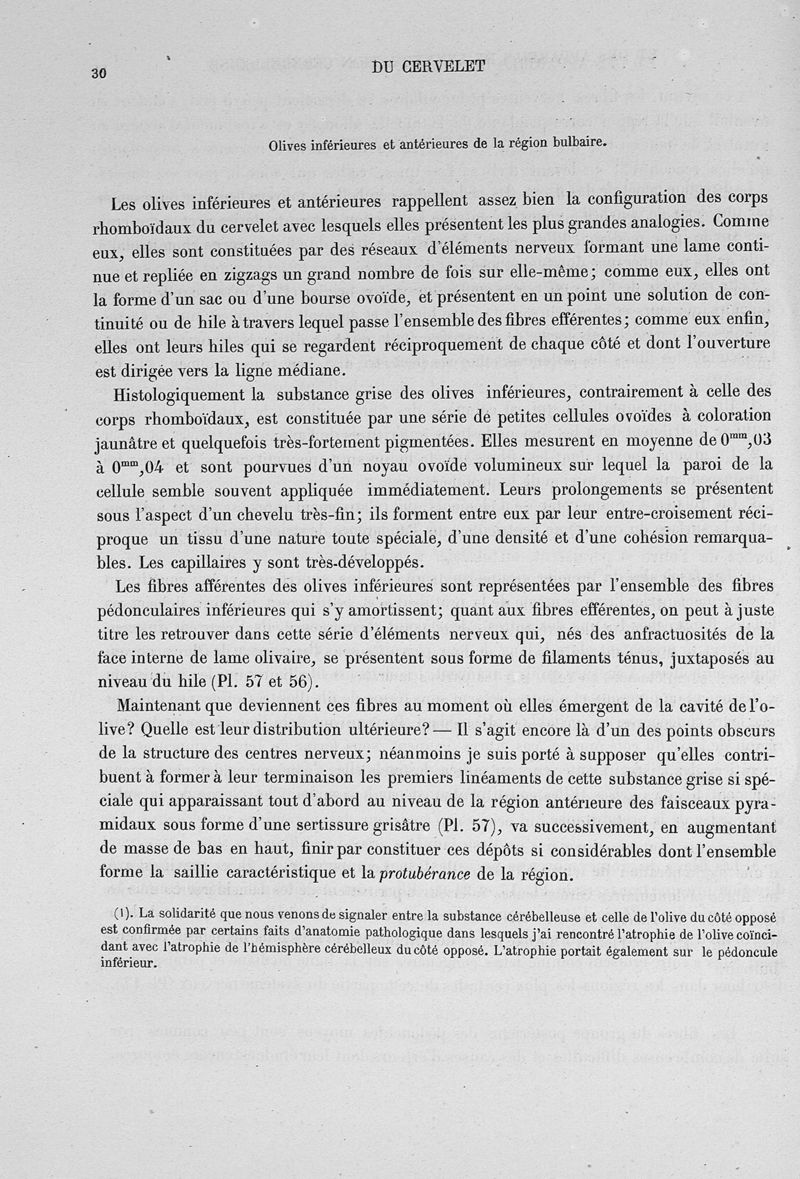 30

DU CERVELET

Olives inférieures et antérieures de la région bulbaire.

Les olives inférieures et antérieures rappellent assez bien la configuration des corps rhomboïdaux du cervelet avec lesquels elles présentent les plus grandes analogies. Comme eux, elles sont constituées par des réseaux d'éléments nerveux formant une lame continue et repliée en zigzags un grand nombre de fois sur elle-même; comme eux, elles ont la forme d'un sac ou d'une bourse ovoïde, et présentent en un point une solution de continuité ou de hile à travers lequel passe l'ensemble des fibres efférentes; comme eux enfin, elles ont leurs hiles qui se regardent réciproquement de chaque côté et dont l'ouverture est dirigée vers la ligne médiane.

Histologiquement la substance grise des olives inférieures, contrairement à celle des corps rhomboïdaux, est constituée par une série de petites cellules ovoïdes à coloration jaunâtre et quelquefois très-fortement pigmentées. Elles mesurent en moyenne de $0^{mm},03$ à $0^{mm},04$ et sont pourvues d'un noyau ovoïde volumineux sur lequel la paroi de la cellule semble souvent appliquée immédiatement. Leurs prolongements se présentent sous l'aspect d'un chevelu très-fin; ils forment entre eux par leur entre-croisement réciproque un tissu d'une nature toute spéciale, d'une densité et d'une cohésion remarquables. Les capillaires y sont très-développés.

Les fibres afférentes des olives inférieures sont représentées par l'ensemble des fibres pédonculaires inférieures qui s'y amortissent; quant aux fibres efférentes, on peut à juste titre les retrouver dans cette série d'éléments nerveux qui, nés des anfractuosités de la face interne de lame olivaire, se présentent sous forme de filaments ténus, juxtaposés au niveau du hile (Pl. 57 et 56).

Maintenant que deviennent ces fibres au moment où elles émergent de la cavité de l'olive? Quelle est leur distribution ultérieure? — Il s'agit encore là d'un des points obscurs de la structure des centres nerveux; néanmoins je suis porté à supposer qu'elles contribuent à former à leur terminaison les premiers linéaments de cette substance grise si spéciale qui apparaissant tout d'abord au niveau de la région antérieure des faisceaux pyramidaux sous forme d'une sertissure grisâtre (Pl. 57), va successivement, en augmentant de masse de bas en haut, finir par constituer ces dépôts si considérables dont l'ensemble forme la saillie caractéristique et la protubérance de la région.

(1). La solidarité que nous venons de signaler entre la substance cérébelleuse et celle de l'olive du côté opposé est confirmée par certains faits d'anatomie pathologique dans lesquels j'ai rencontré l'atrophie de l'olive coïncidant avec l'atrophie de l'hémisphère cérébelleux du côté opposé. L'atrophie portait également sur le pédoncule inférieur.